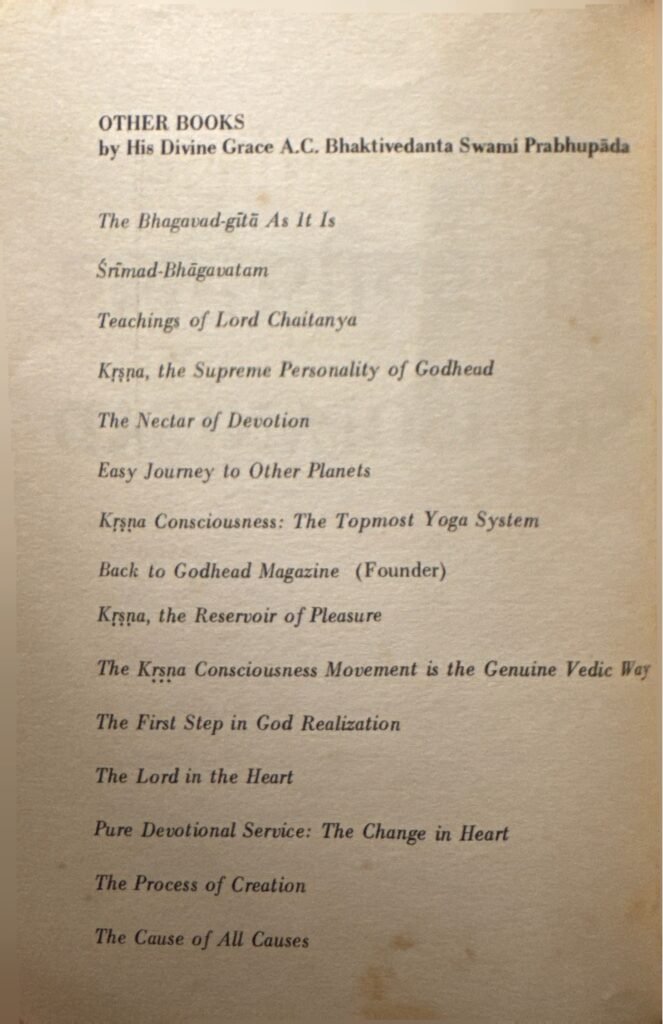 OTHER BOOKS
by His Divine Grace A.C. Bhaktivedanta Swami Prabhupāda

The Bhagavad-gītā As It Is

Śrīmad-Bhāgavatam

Teachings of Lord Chaitanya

Kṛṣṇa, the Supreme Personality of Godhead

The Nectar of Devotion

Easy Journey to Other Planets

Kṛṣṇa Consciousness: The Topmost Yoga System

Back to Godhead Magazine (Founder)

Kṛṣṇa, the Reservoir of Pleasure

The Kṛṣṇa Consciousness Movement is the Genuine Vedic Way

The First Step in God Realization

The Lord in the Heart

Pure Devotional Service: The Change in Heart

The Process of Creation

The Cause of All Causes